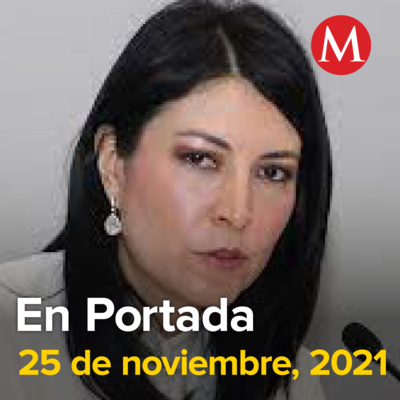 M

En Portada
25 de noviembre, 2021